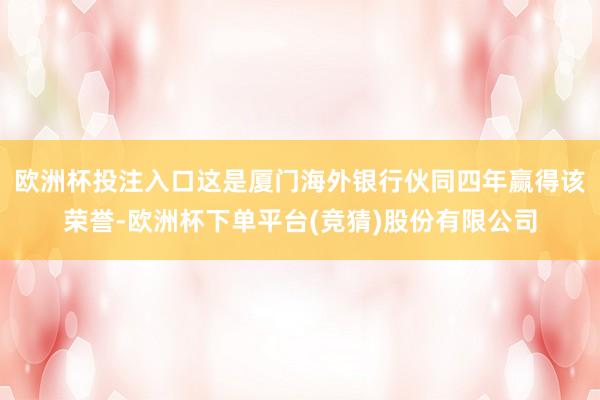 欧洲杯投注入口这是厦门海外银行伙同四年赢得该荣誉-欧洲杯下单平台(竞猜)股份有限公司